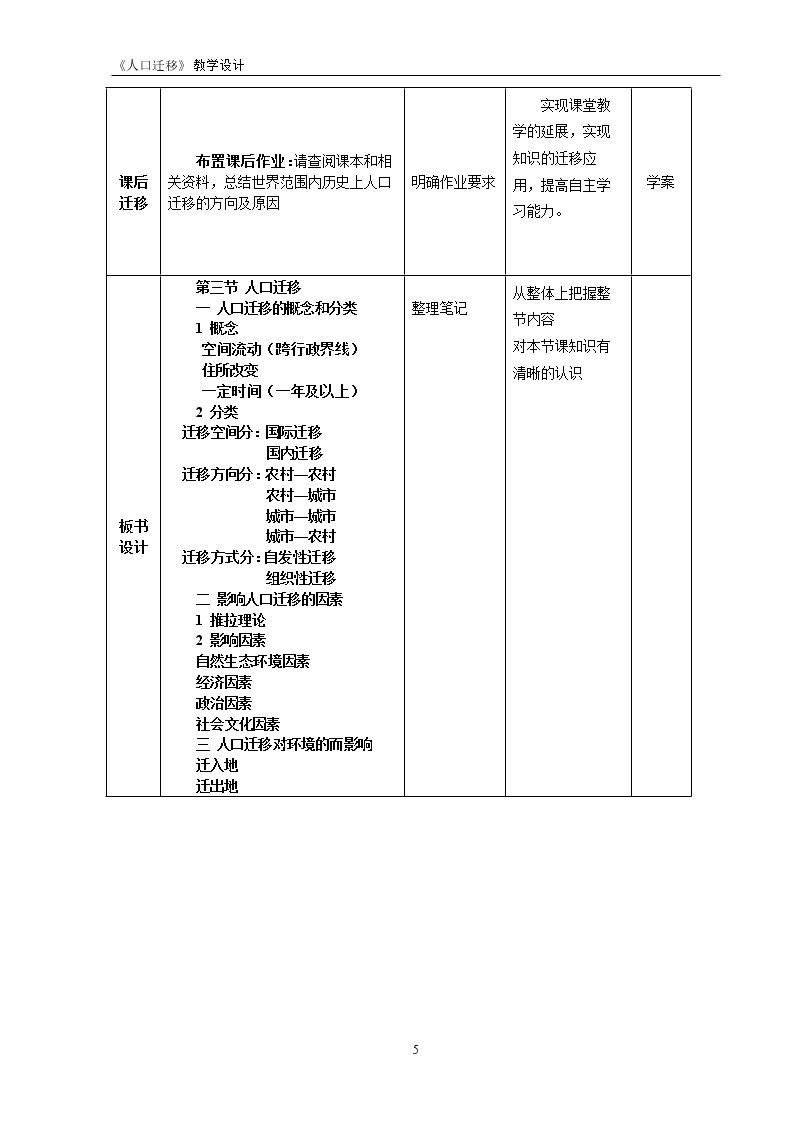 《人口迁移》教学设计

| 课后迁移 | 布置课后作业：请查阅课本和相关资料，总结世界范围内历史上人口迁移的方向及原因 | 明确作业要求 | 实现课堂教学的延展，实现知识的迁移应用，提高自主学习能力。 | 学案 |
|---|---|---|---|---|
| 板书设计 | 第三节 人口迁移<br>一 人口迁移的概念和分类<br>1 概念<br>空间流动（跨行政界线）<br>住所改变<br>一定时间（一年及以上）<br>2 分类<br>迁移空间分：国际迁移<br>国内迁移<br>迁移方向分：农村—农村<br>农村—城市<br>城市—城市<br>城市—农村<br>迁移方式分：自发性迁移<br>组织性迁移<br>二 影响人口迁移的因素<br>1 推拉理论<br>2 影响因素<br>自然生态环境因素<br>经济因素<br>政治因素<br>社会文化因素<br>三 人口迁移对环境的而影响<br>迁入地<br>迁出地 | 整理笔记 | 从整体上把握整节内容<br>对本节课知识有清晰的认识 | |

5